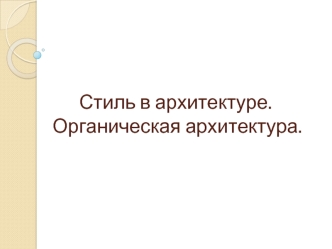 Стиль в архитектуре.
Органическая архитектура.